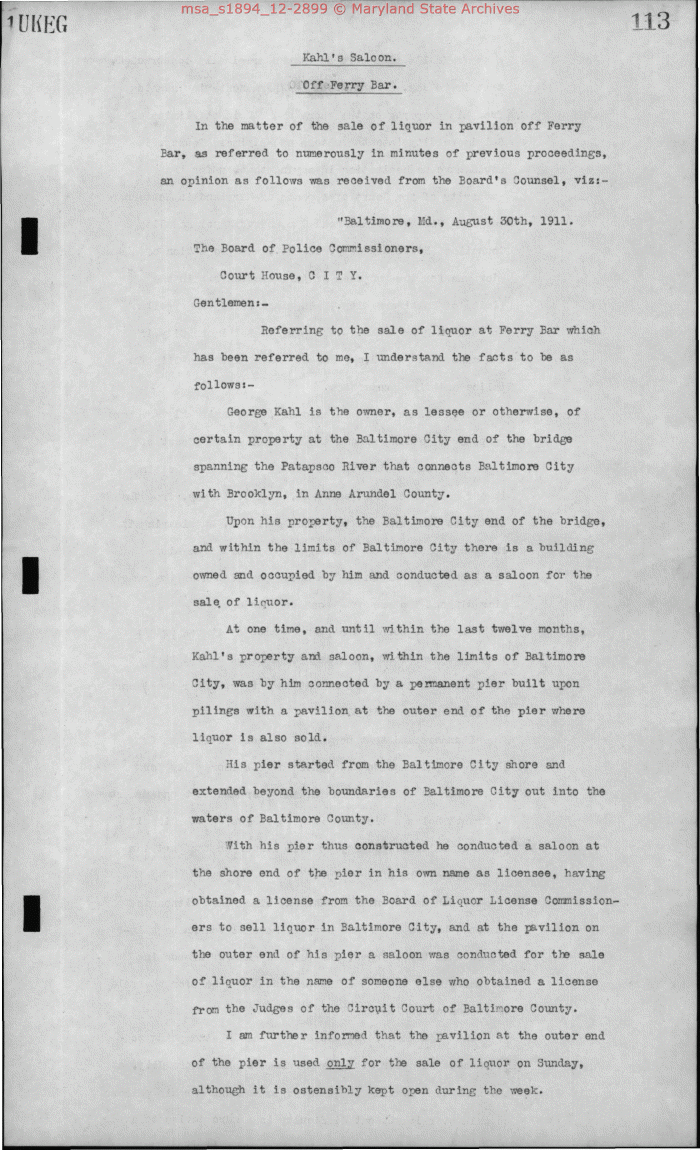 1UKEG

msa_s1894_12-2899 © Maryland State Archives

113

Kahl's Saloon.

Off Ferry Bar.

In the matter of the sale of liquor in pavilion off Ferry Bar, as referred to numerously in minutes of previous proceedings, an opinion as follows was received from the Board's Counsel, viz:-

"Baltimore, Md., August 30th, 1911.

The Board of Police Commissioners,

Court House, C I T Y.

Gentlemen:-

Referring to the sale of liquor at Ferry Bar which has been referred to me, I understand the facts to be as follows:-

George Kahl is the owner, as lessee or otherwise, of certain property at the Baltimore City end of the bridge spanning the Patapsco River that connects Baltimore City with Brooklyn, in Anne Arundel County.

Upon his property, the Baltimore City end of the bridge, and within the limits of Baltimore City there is a building owned and occupied by him and conducted as a saloon for the sale of liquor.

At one time, and until within the last twelve months, Kahl's property and saloon, within the limits of Baltimore City, was by him connected by a permanent pier built upon pilings with a pavilion at the outer end of the pier where liquor is also sold.

His pier started from the Baltimore City shore and extended beyond the boundaries of Baltimore City out into the waters of Baltimore County.

With his pier thus constructed he conducted a saloon at the shore end of the pier in his own name as licensee, having obtained a license from the Board of Liquor License Commissioners to sell liquor in Baltimore City, and at the pavilion on the outer end of his pier a saloon was conducted for the sale of liquor in the name of someone else who obtained a license from the Judges of the Circuit Court of Baltimore County.

I am further informed that the pavilion at the outer end of the pier is used only for the sale of liquor on Sunday, although it is ostensibly kept open during the week.